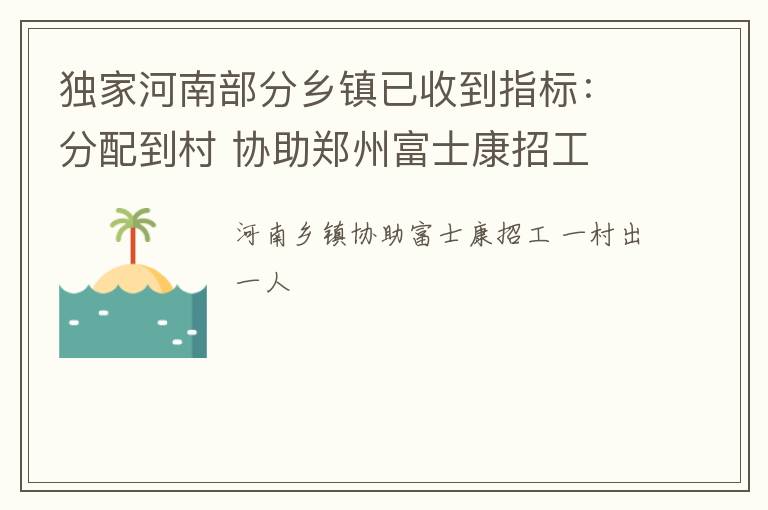 独家河南部分乡镇已收到指标：分配到村 协助郑州富士康招工

河南乡镇协助富士康招工 一村出一人